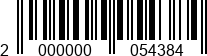 2 000000 054384